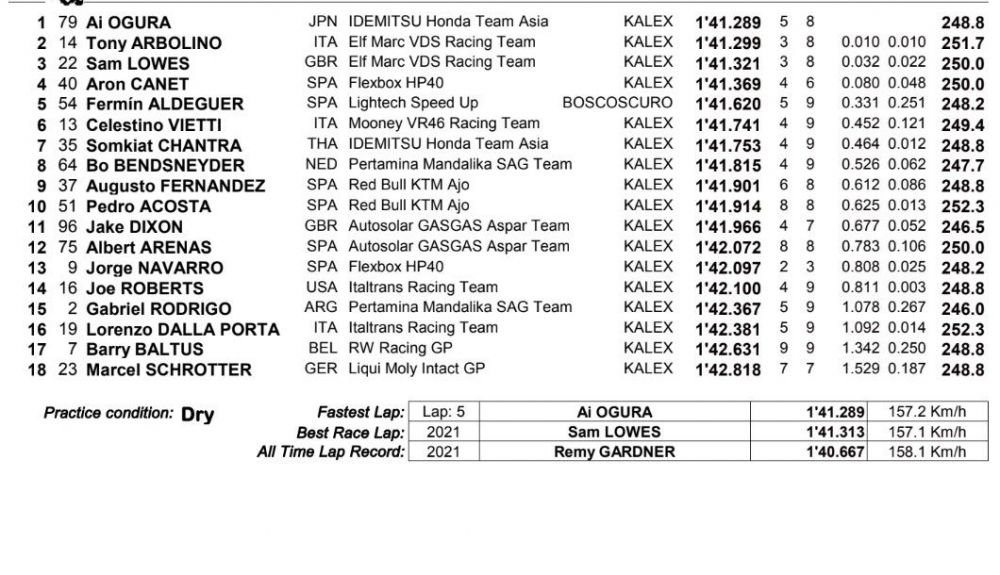 | | | | | | | | | | | | |
|---|---|---|---|---|---|---|---|---|---|---|---|
| 1 | 79 | Ai OGURA | JPN | IDEMITSU Honda Team Asia | KALEX | 1'41.289 | 5 | 8 | | | 248.8 |
| 2 | 14 | Tony ARBOLINO | ITA | Elf Marc VDS Racing Team | KALEX | 1'41.299 | 3 | 8 | 0.010 | 0.010 | 251.7 |
| 3 | 22 | Sam LOWES | GBR | Elf Marc VDS Racing Team | KALEX | 1'41.321 | 3 | 8 | 0.032 | 0.022 | 250.0 |
| 4 | 40 | Aron CANET | SPA | Flexbox HP40 | KALEX | 1'41.369 | 4 | 6 | 0.080 | 0.048 | 250.0 |
| 5 | 54 | Fermín ALDEGUER | SPA | Lightech Speed Up | BOSCOSCURO | 1'41.620 | 5 | 9 | 0.331 | 0.251 | 248.2 |
| 6 | 13 | Celestino VIETTI | ITA | Mooney VR46 Racing Team | KALEX | 1'41.741 | 4 | 9 | 0.452 | 0.121 | 249.4 |
| 7 | 35 | Somkiat CHANTRA | THA | IDEMITSU Honda Team Asia | KALEX | 1'41.753 | 4 | 9 | 0.464 | 0.012 | 248.8 |
| 8 | 64 | Bo BENDSNEYDER | NED | Pertamina Mandalika SAG Team | KALEX | 1'41.815 | 4 | 9 | 0.526 | 0.062 | 247.7 |
| 9 | 37 | Augusto FERNANDEZ | SPA | Red Bull KTM Ajo | KALEX | 1'41.901 | 6 | 8 | 0.612 | 0.086 | 248.8 |
| 10 | 51 | Pedro ACOSTA | SPA | Red Bull KTM Ajo | KALEX | 1'41.914 | 8 | 8 | 0.625 | 0.013 | 252.3 |
| 11 | 96 | Jake DIXON | GBR | Autosolar GASGAS Aspar Team | KALEX | 1'41.966 | 4 | 7 | 0.677 | 0.052 | 246.5 |
| 12 | 75 | Albert ARENAS | SPA | Autosolar GASGAS Aspar Team | KALEX | 1'42.072 | 8 | 8 | 0.783 | 0.106 | 250.0 |
| 13 | 9 | Jorge NAVARRO | SPA | Flexbox HP40 | KALEX | 1'42.097 | 2 | 3 | 0.808 | 0.025 | 248.2 |
| 14 | 16 | Joe ROBERTS | USA | Italtrans Racing Team | KALEX | 1'42.100 | 4 | 9 | 0.811 | 0.003 | 248.8 |
| 15 | 2 | Gabriel RODRIGO | ARG | Pertamina Mandalika SAG Team | KALEX | 1'42.367 | 5 | 9 | 1.078 | 0.267 | 246.0 |
| 16 | 19 | Lorenzo DALLA PORTA | ITA | Italtrans Racing Team | KALEX | 1'42.381 | 5 | 9 | 1.092 | 0.014 | 252.3 |
| 17 | 7 | Barry BALTUS | BEL | RW Racing GP | KALEX | 1'42.631 | 9 | 9 | 1.342 | 0.250 | 248.8 |
| 18 | 23 | Marcel SCHROTTER | GER | Liqui Moly Intact GP | KALEX | 1'42.818 | 7 | 7 | 1.529 | 0.187 | 248.8 |

Practice condition: Dry

| | | | | |
|---|---|---|---|---|
| Fastest Lap: | Lap: 5 | Ai OGURA | 1'41.289 | 157.2 Km/h |
| Best Race Lap: | 2021 | Sam LOWES | 1'41.313 | 157.1 Km/h |
| All Time Lap Record: | 2021 | Remy GARDNER | 1'40.667 | 158.1 Km/h |